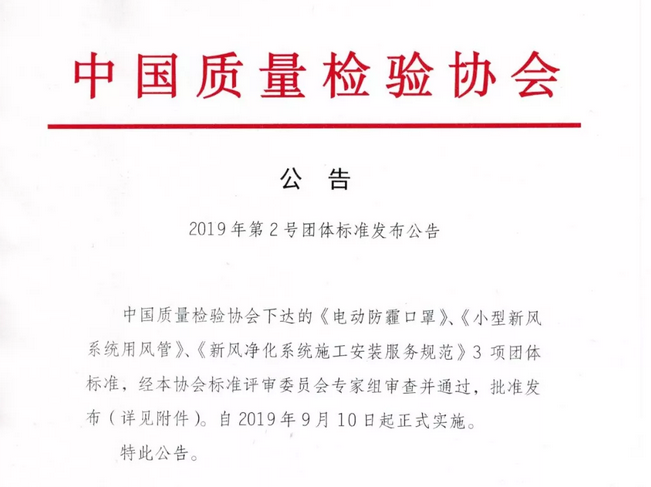 中国质量检验协会

公 告

2019 年第 2 号团体标准发布公告

中国质量检验协会下达的《电动防霾口罩》、《小型新风系统用风管》、《新风净化系统施工安装服务规范》3 项团体标准，经本协会标准评审委员会专家组审查并通过，批准发布（详见附件）。自 2019 年 9 月 10 日起正式实施。

特此公告。